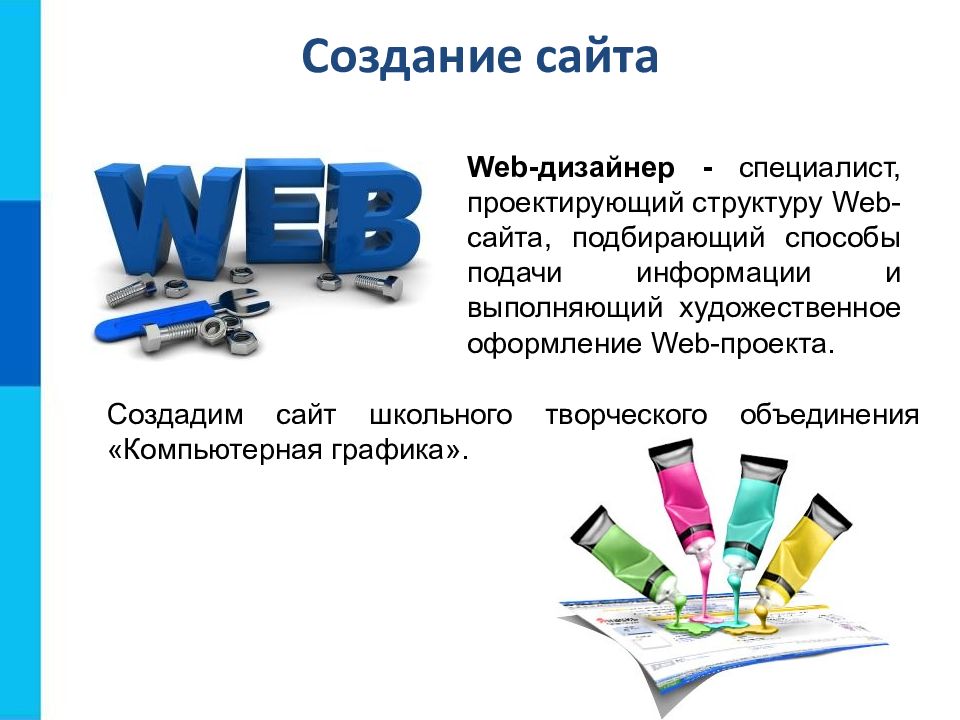 Создание сайта

WEB

Web-дизайнер - специалист, проектирующий структуру Web-сайта, подбирающий способы подачи информации и выполняющий художественное оформление Web-проекта.

Создадим сайт школьного творческого объединения «Компьютерная графика».